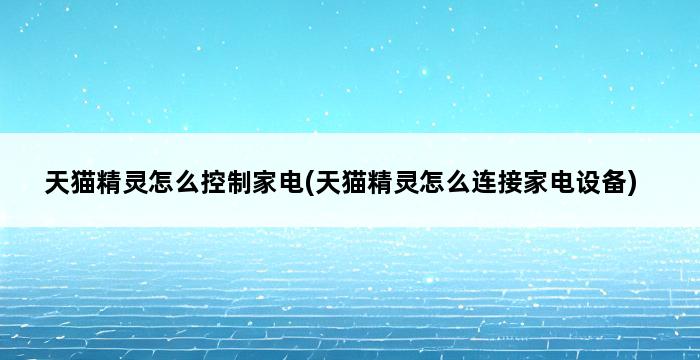 天猫精灵怎么控制家电(天猫精灵怎么连接家电设备)